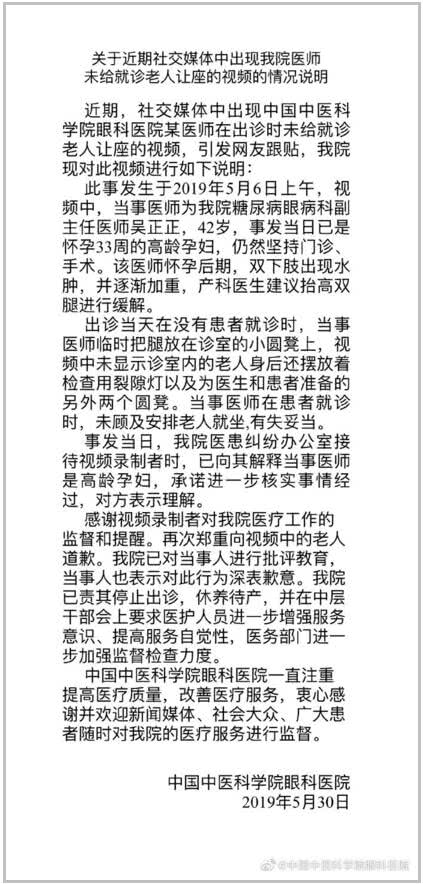 关于近期社交媒体中出现我院医师未给就诊老人让座的视频的情况说明

近期，社交媒体中出现中国中医科学院眼科医院某医师在出诊时未给就诊老人让座的视频，引发网友跟贴，我院现对此视频进行如下说明：

此事发生于2019年5月6日上午，视频中，当事医师为我院糖尿病眼病科副主任医师吴正正，42岁，事发当日已是怀孕33周的高龄孕妇，仍然坚持门诊、手术。该医师怀孕后期，双下肢出现水肿，并逐渐加重，产科医生建议抬高双腿进行缓解。

出诊当天在没有患者就诊时，当事医师临时把腿放在诊室的小圆凳上，视频中未显示诊室内的老人身后还摆放着检查用裂隙灯以及为医生和患者准备的另外两个圆凳。当事医师在患者就诊时，未顾及安排老人就坐,有失妥当。

事发当日，我院医患纠纷办公室接待视频录制者时，已向其解释当事医师是高龄孕妇，承诺进一步核实事情经过，对方表示理解。

感谢视频录制者对我院医疗工作的监督和提醒。再次郑重向视频中的老人道歉。我院已对当事人进行批评教育，当事人也表示对此行为深表歉意。我院已责其停止出诊，休养待产，并在中层干部会上要求医护人员进一步增强服务意识、提高服务自觉性，医务部门进一步加强监督检查力度。

中国中医科学院眼科医院一直注重提高医疗质量，改善医疗服务，衷心感谢并欢迎新闻媒体、社会大众、广大患者随时对我院的医疗服务进行监督。

中国中医科学院眼科医院
2019年5月30日

@中国中医科学院眼科医院